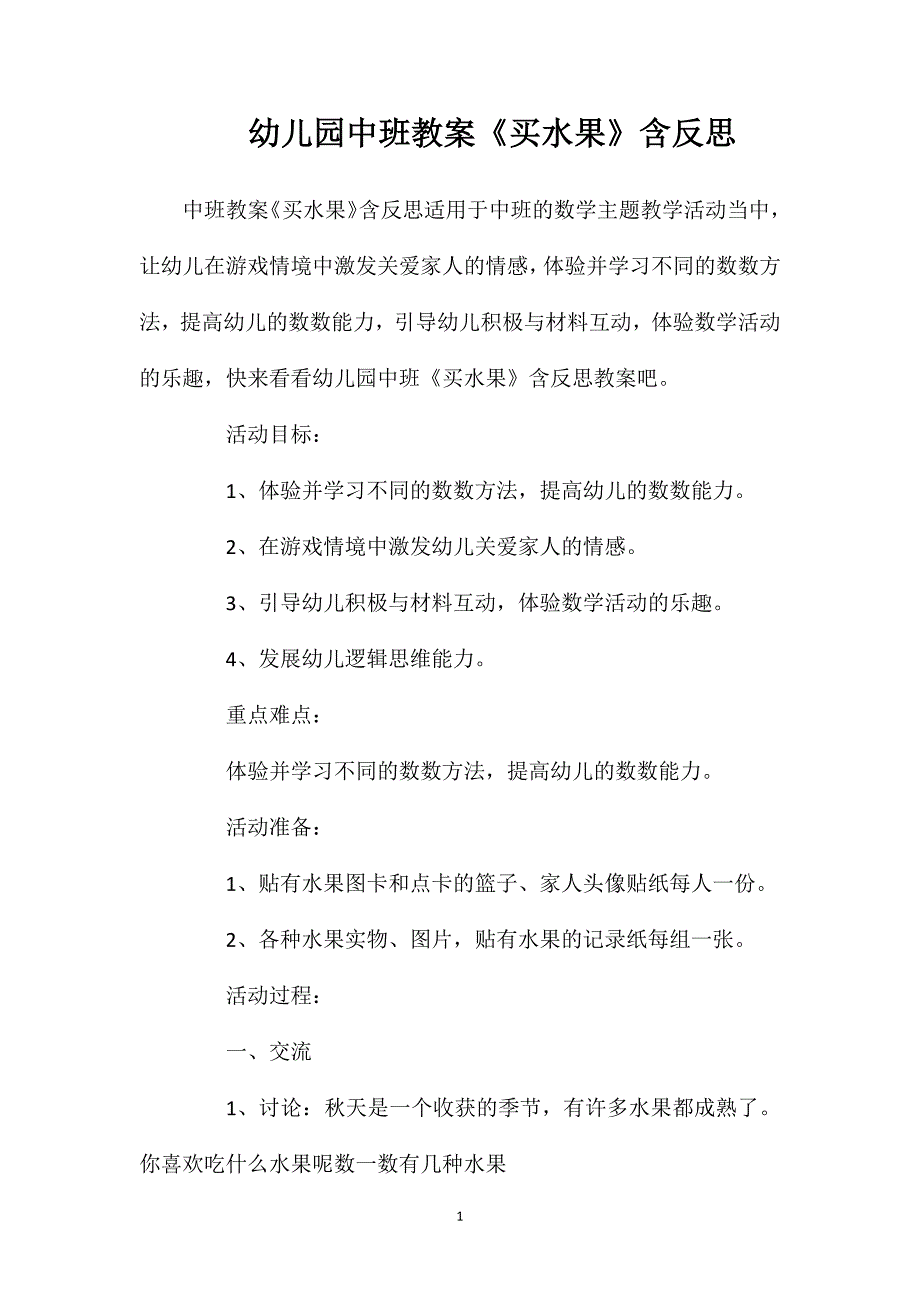 幼儿园中班教案《买水果》含反思

中班教案《买水果》含反思适用于中班的数学主题教学活动当中，让幼儿在游戏情境中激发关爱家人的情感，体验并学习不同的数数方法，提高幼儿的数数能力，引导幼儿积极与材料互动，体验数学活动的乐趣，快来看看幼儿园中班《买水果》含反思教案吧。

活动目标：

1、体验并学习不同的数数方法，提高幼儿的数数能力。

2、在游戏情境中激发幼儿关爱家人的情感。

3、引导幼儿积极与材料互动，体验数学活动的乐趣。

4、发展幼儿逻辑思维能力。

重点难点：

体验并学习不同的数数方法，提高幼儿的数数能力。

活动准备：

1、贴有水果图卡和点卡的篮子、家人头像贴纸每人一份。

2、各种水果实物、图片，贴有水果的记录纸每组一张。

活动过程：

一、交流

1、讨论：秋天是一个收获的季节，有许多水果都成熟了。你喜欢吃什么水果呢数一数有几种水果

1